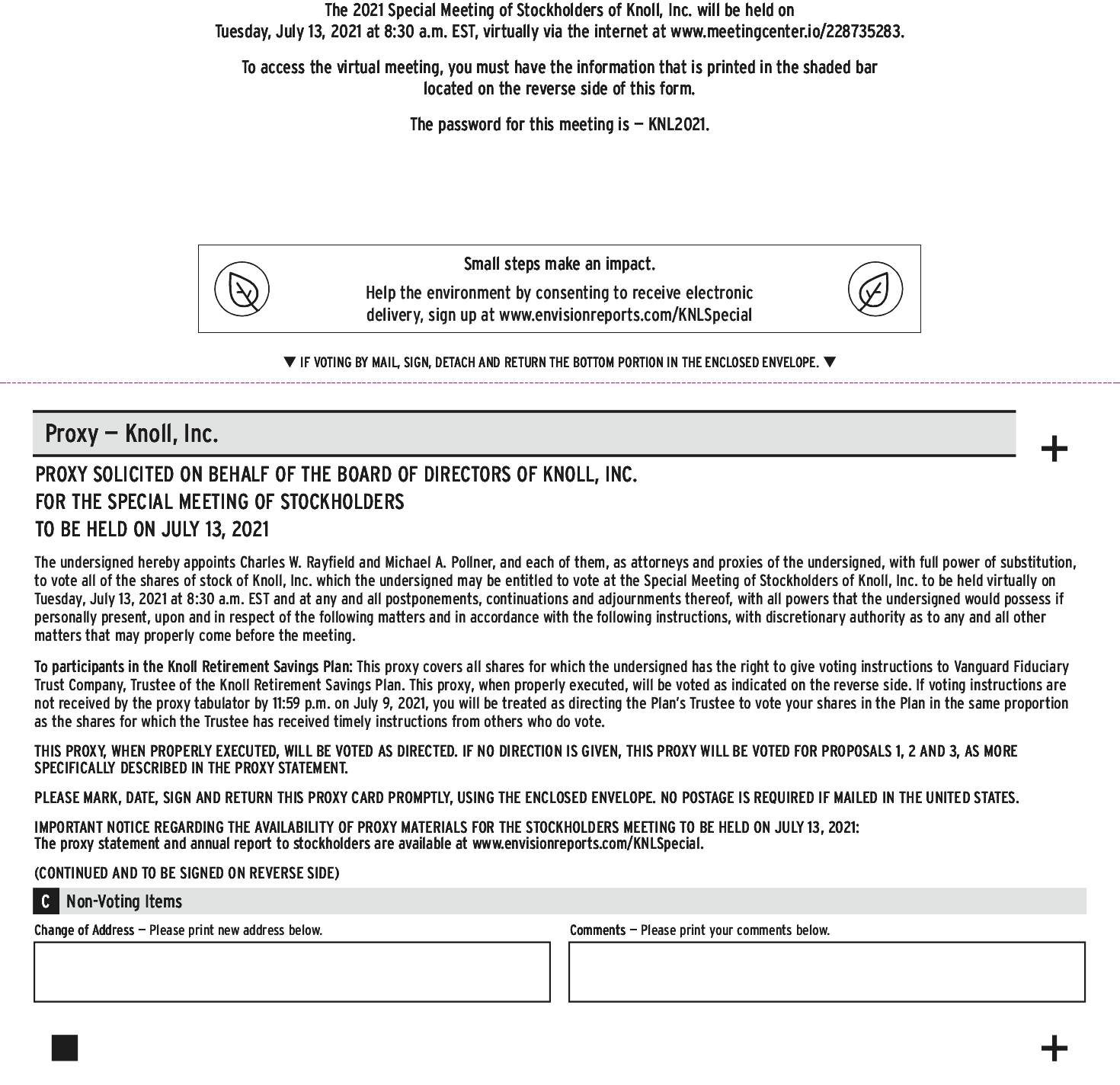 The 2021 Special Meeting of Stockholders of Knoll, Inc. will be held on Tuesday, July 13, 2021 at 8:30 a.m. EST, virtually via the internet at www.meetingcenter.io/228735283.

To access the virtual meeting, you must have the information that is printed in the shaded bar located on the reverse side of this form.

The password for this meeting is — KNL2021.

Small steps make an impact.

Help the environment by consenting to receive electronic delivery, sign up at www.envisionreports.com/KNLSpecial

▼ IF VOTING BY MAIL, SIGN, DETACH AND RETURN THE BOTTOM PORTION IN THE ENCLOSED ENVELOPE. ▼

Proxy — Knoll, Inc.

+

PROXY SOLICITED ON BEHALF OF THE BOARD OF DIRECTORS OF KNOLL, INC.
FOR THE SPECIAL MEETING OF STOCKHOLDERS
TO BE HELD ON JULY 13, 2021

The undersigned hereby appoints Charles W. Rayfield and Michael A. Pollner, and each of them, as attorneys and proxies of the undersigned, with full power of substitution, to vote all of the shares of stock of Knoll, Inc. which the undersigned may be entitled to vote at the Special Meeting of Stockholders of Knoll, Inc. to be held virtually on Tuesday, July 13, 2021 at 8:30 a.m. EST and at any and all postponements, continuations and adjournments thereof, with all powers that the undersigned would possess if personally present, upon and in respect of the following matters and in accordance with the following instructions, with discretionary authority as to any and all other matters that may properly come before the meeting.

To participants in the Knoll Retirement Savings Plan: This proxy covers all shares for which the undersigned has the right to give voting instructions to Vanguard Fiduciary Trust Company, Trustee of the Knoll Retirement Savings Plan. This proxy, when properly executed, will be voted as indicated on the reverse side. If voting instructions are not received by the proxy tabulator by 11:59 p.m. on July 9, 2021, you will be treated as directing the Plan's Trustee to vote your shares in the Plan in the same proportion as the shares for which the Trustee has received timely instructions from others who do vote.

THIS PROXY, WHEN PROPERLY EXECUTED, WILL BE VOTED AS DIRECTED. IF NO DIRECTION IS GIVEN, THIS PROXY WILL BE VOTED FOR PROPOSALS 1, 2 AND 3, AS MORE SPECIFICALLY DESCRIBED IN THE PROXY STATEMENT.

PLEASE MARK, DATE, SIGN AND RETURN THIS PROXY CARD PROMPTLY, USING THE ENCLOSED ENVELOPE. NO POSTAGE IS REQUIRED IF MAILED IN THE UNITED STATES.

IMPORTANT NOTICE REGARDING THE AVAILABILITY OF PROXY MATERIALS FOR THE STOCKHOLDERS MEETING TO BE HELD ON JULY 13, 2021:
The proxy statement and annual report to stockholders are available at www.envisionreports.com/KNLSpecial.

(CONTINUED AND TO BE SIGNED ON REVERSE SIDE)

C Non-Voting Items

Change of Address — Please print new address below.

Comments — Please print your comments below.

+